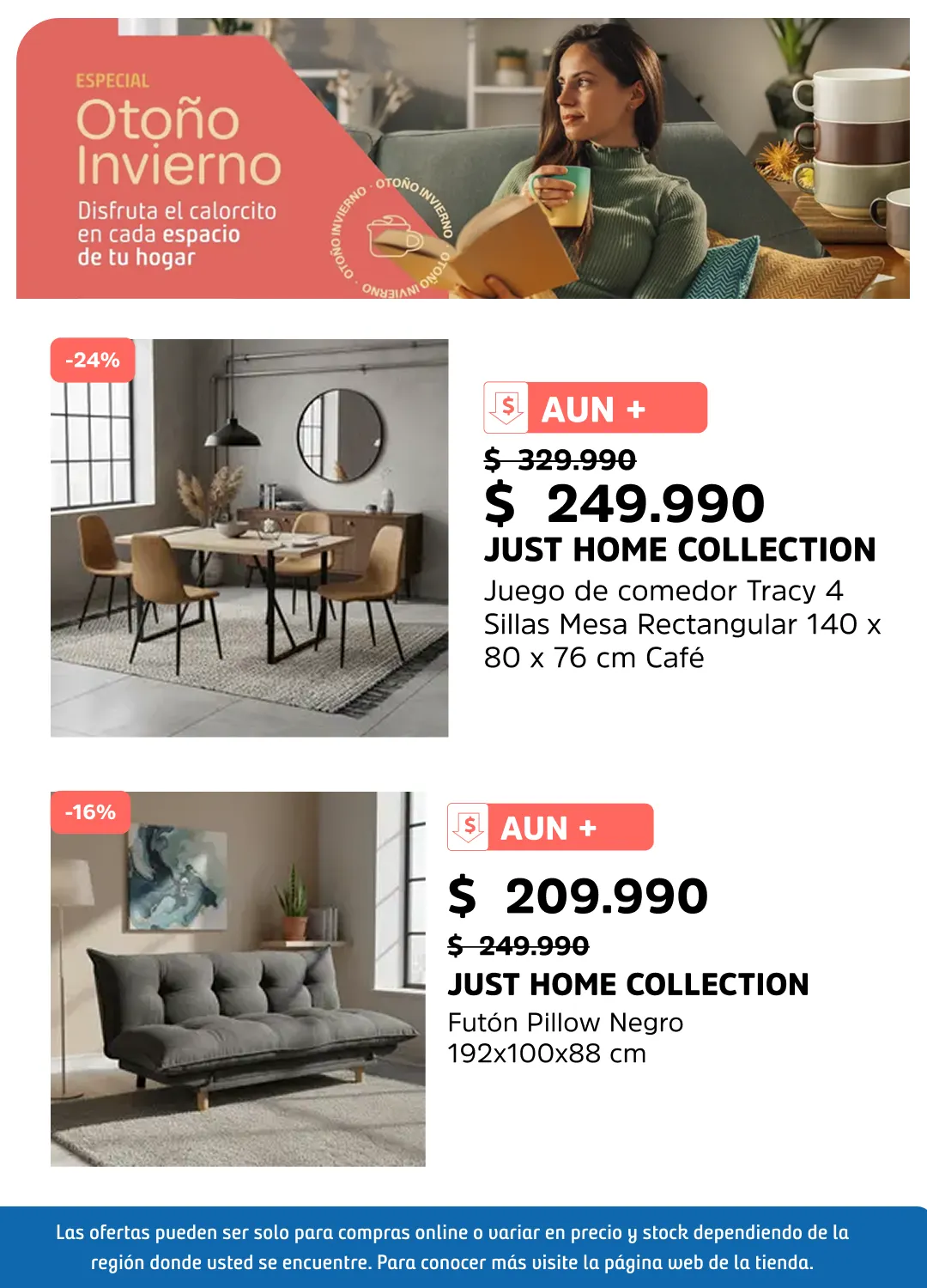 ESPECIAL
Otoño Invierno
Disfruta el calorcito en cada espacio de tu hogar

OTOÑO INVIERNO · OTOÑO INVIERNO · OTOÑO INVIERNO ·

-24%

AUN +
$ 329.990
$ 249.990
JUST HOME COLLECTION
Juego de comedor Tracy 4 Sillas Mesa Rectangular 140 x 80 x 76 cm Café

-16%

AUN +
$ 209.990
$ 249.990
JUST HOME COLLECTION
Futón Pillow Negro 192x100x88 cm

Las ofertas pueden ser solo para compras online o variar en precio y stock dependiendo de la región donde usted se encuentre. Para conocer más visite la página web de la tienda.